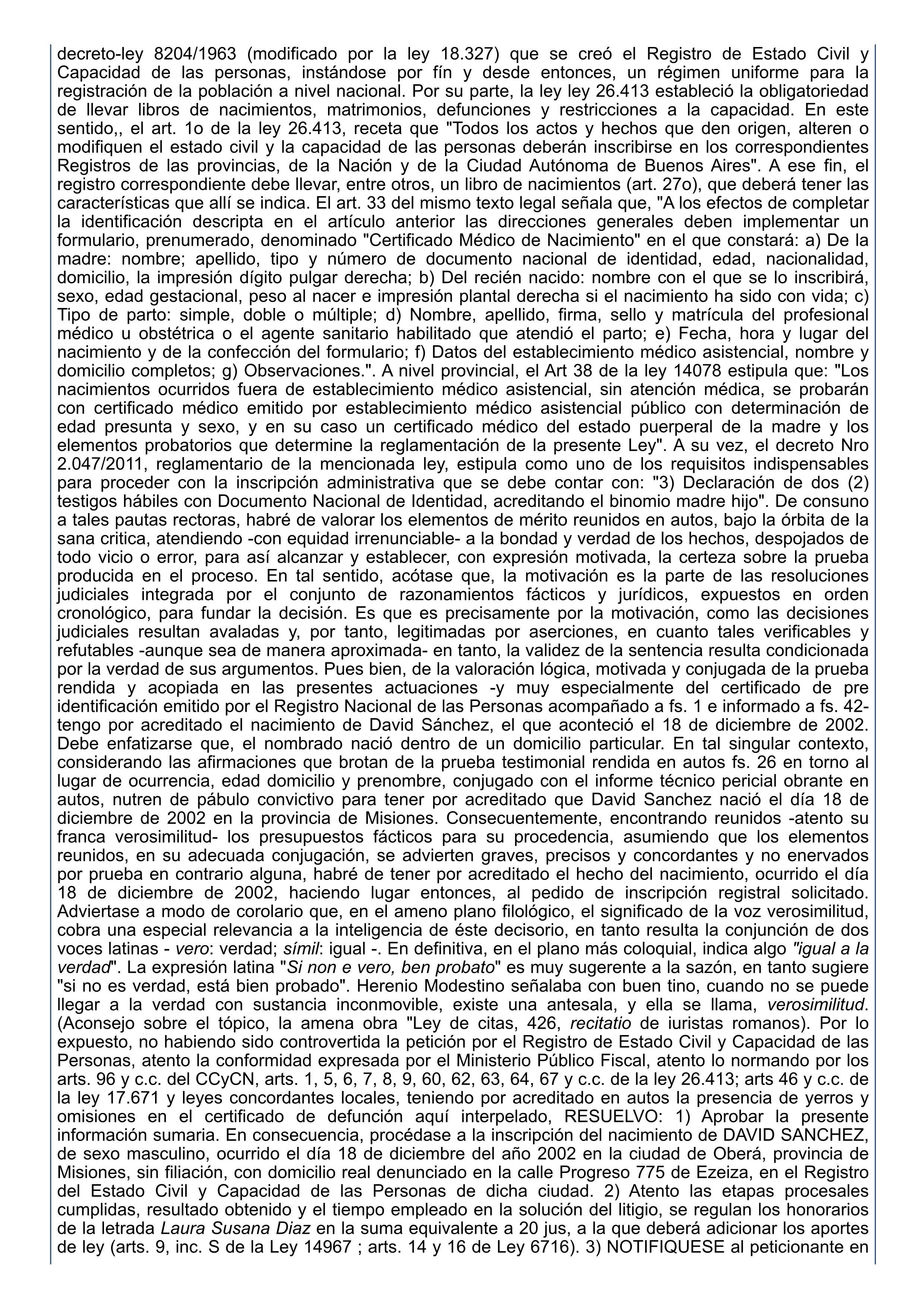 decreto-ley 8204/1963 (modificado por la ley 18.327) que se creó el Registro de Estado Civil y Capacidad de las personas, instándose por fín y desde entonces, un régimen uniforme para la registración de la población a nivel nacional. Por su parte, la ley ley 26.413 estableció la obligatoriedad de llevar libros de nacimientos, matrimonios, defunciones y restricciones a la capacidad. En este sentido,, el art. 1o de la ley 26.413, receta que "Todos los actos y hechos que den origen, alteren o modifiquen el estado civil y la capacidad de las personas deberán inscribirse en los correspondientes Registros de las provincias, de la Nación y de la Ciudad Autónoma de Buenos Aires". A ese fin, el registro correspondiente debe llevar, entre otros, un libro de nacimientos (art. 27o), que deberá tener las características que allí se indica. El art. 33 del mismo texto legal señala que, "A los efectos de completar la identificación descripta en el artículo anterior las direcciones generales deben implementar un formulario, prenumerado, denominado "Certificado Médico de Nacimiento" en el que constará: a) De la madre: nombre; apellido, tipo y número de documento nacional de identidad, edad, nacionalidad, domicilio, la impresión dígito pulgar derecha; b) Del recién nacido: nombre con el que se lo inscribirá, sexo, edad gestacional, peso al nacer e impresión plantal derecha si el nacimiento ha sido con vida; c) Tipo de parto: simple, doble o múltiple; d) Nombre, apellido, firma, sello y matrícula del profesional médico u obstétrica o el agente sanitario habilitado que atendió el parto; e) Fecha, hora y lugar del nacimiento y de la confección del formulario; f) Datos del establecimiento médico asistencial, nombre y domicilio completos; g) Observaciones.". A nivel provincial, el Art 38 de la ley 14078 estipula que: "Los nacimientos ocurridos fuera de establecimiento médico asistencial, sin atención médica, se probarán con certificado médico emitido por establecimiento médico asistencial público con determinación de edad presunta y sexo, y en su caso un certificado médico del estado puerperal de la madre y los elementos probatorios que determine la reglamentación de la presente Ley". A su vez, el decreto Nro 2.047/2011, reglamentario de la mencionada ley, estipula como uno de los requisitos indispensables para proceder con la inscripción administrativa que se debe contar con: "3) Declaración de dos (2) testigos hábiles con Documento Nacional de Identidad, acreditando el binomio madre hijo". De consuno a tales pautas rectoras, habré de valorar los elementos de mérito reunidos en autos, bajo la órbita de la sana critica, atendiendo -con equidad irrenunciable- a la bondad y verdad de los hechos, despojados de todo vicio o error, para así alcanzar y establecer, con expresión motivada, la certeza sobre la prueba producida en el proceso. En tal sentido, acótase que, la motivación es la parte de las resoluciones judiciales integrada por el conjunto de razonamientos fácticos y jurídicos, expuestos en orden cronológico, para fundar la decisión. Es que es precisamente por la motivación, como las decisiones judiciales resultan avaladas y, por tanto, legitimadas por aserciones, en cuanto tales verificables y refutables -aunque sea de manera aproximada- en tanto, la validez de la sentencia resulta condicionada por la verdad de sus argumentos. Pues bien, de la valoración lógica, motivada y conjugada de la prueba rendida y acopiada en las presentes actuaciones -y muy especialmente del certificado de pre identificación emitido por el Registro Nacional de las Personas acompañado a fs. 1 e informado a fs. 42- tengo por acreditado el nacimiento de David Sánchez, el que aconteció el 18 de diciembre de 2002. Debe enfatizarse que, el nombrado nació dentro de un domicilio particular. En tal singular contexto, considerando las afirmaciones que brotan de la prueba testimonial rendida en autos fs. 26 en torno al lugar de ocurrencia, edad domicilio y prenombre, conjugado con el informe técnico pericial obrante en autos, nutren de pábulo convictivo para tener por acreditado que David Sanchez nació el día 18 de diciembre de 2002 en la provincia de Misiones. Consecuentemente, encontrando reunidos -atento su franca verosimilitud- los presupuestos fácticos para su procedencia, asumiendo que los elementos reunidos, en su adecuada conjugación, se advierten graves, precisos y concordantes y no enervados por prueba en contrario alguna, habré de tener por acreditado el hecho del nacimiento, ocurrido el día 18 de diciembre de 2002, haciendo lugar entonces, al pedido de inscripción registral solicitado. Adviertase a modo de corolario que, en el ameno plano filológico, el significado de la voz verosimilitud, cobra una especial relevancia a la inteligencia de éste decisorio, en tanto resulta la conjunción de dos voces latinas - vero: verdad; símil: igual -. En definitiva, en el plano más coloquial, indica algo "igual a la verdad". La expresión latina "Si non e vero, ben probato" es muy sugerente a la sazón, en tanto sugiere "si no es verdad, está bien probado". Herenio Modestino señalaba con buen tino, cuando no se puede llegar a la verdad con sustancia inconmovible, existe una antesala, y ella se llama, verosimilitud. (Aconsejo sobre el tópico, la amena obra "Ley de citas, 426, recitatio de iuristas romanos). Por lo expuesto, no habiendo sido controvertida la petición por el Registro de Estado Civil y Capacidad de las Personas, atento la conformidad expresada por el Ministerio Público Fiscal, atento lo normando por los arts. 96 y c.c. del CCyCN, arts. 1, 5, 6, 7, 8, 9, 60, 62, 63, 64, 67 y c.c. de la ley 26.413; arts 46 y c.c. de la ley 17.671 y leyes concordantes locales, teniendo por acreditado en autos la presencia de yerros y omisiones en el certificado de defunción aquí interpelado, RESUELVO: 1) Aprobar la presente información sumaria. En consecuencia, procédase a la inscripción del nacimiento de DAVID SANCHEZ, de sexo masculino, ocurrido el día 18 de diciembre del año 2002 en la ciudad de Oberá, provincia de Misiones, sin filiación, con domicilio real denunciado en la calle Progreso 775 de Ezeiza, en el Registro del Estado Civil y Capacidad de las Personas de dicha ciudad. 2) Atento las etapas procesales cumplidas, resultado obtenido y el tiempo empleado en la solución del litigio, se regulan los honorarios de la letrada Laura Susana Diaz en la suma equivalente a 20 jus, a la que deberá adicionar los aportes de ley (arts. 9, inc. S de la Ley 14967 ; arts. 14 y 16 de Ley 6716). 3) NOTIFIQUESE al peticionante en